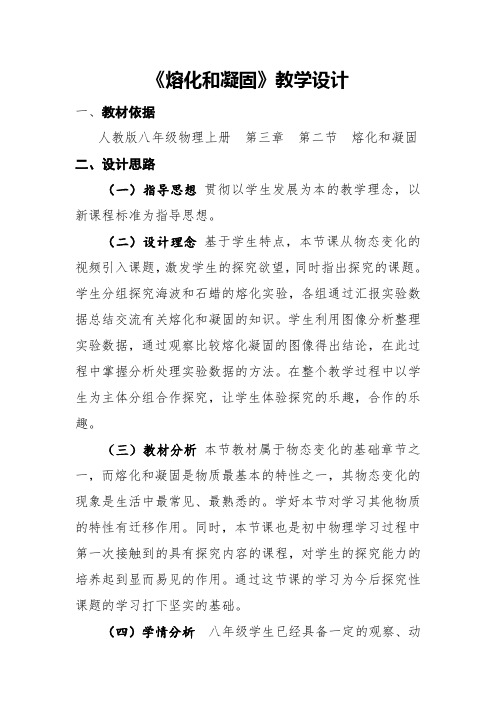 《熔化和凝固》教学设计

一、教材依据

人教版八年级物理上册　第三章　第二节　熔化和凝固

二、设计思路

（一）指导思想 贯彻以学生发展为本的教学理念，以新课程标准为指导思想。

（二）设计理念 基于学生特点，本节课从物态变化的视频引入课题，激发学生的探究欲望，同时指出探究的课题。学生分组探究海波和石蜡的熔化实验，各组通过汇报实验数据总结交流有关熔化和凝固的知识。学生利用图像分析整理实验数据，通过观察比较熔化凝固的图像得出结论，在此过程中掌握分析处理实验数据的方法。在整个教学过程中以学生为主体分组合作探究，让学生体验探究的乐趣，合作的乐趣。

（三）教材分析 本节教材属于物态变化的基础章节之一，而熔化和凝固是物质最基本的特性之一，其物态变化的现象是生活中最常见、最熟悉的。学好本节对学习其他物质的特性有迁移作用。同时，本节课也是初中物理学习过程中第一次接触到的具有探究内容的课程，对学生的探究能力的培养起到显而易见的作用。通过这节课的学习为今后探究性课题的学习打下坚实的基础。

（四）学情分析　八年级学生已经具备一定的观察、动